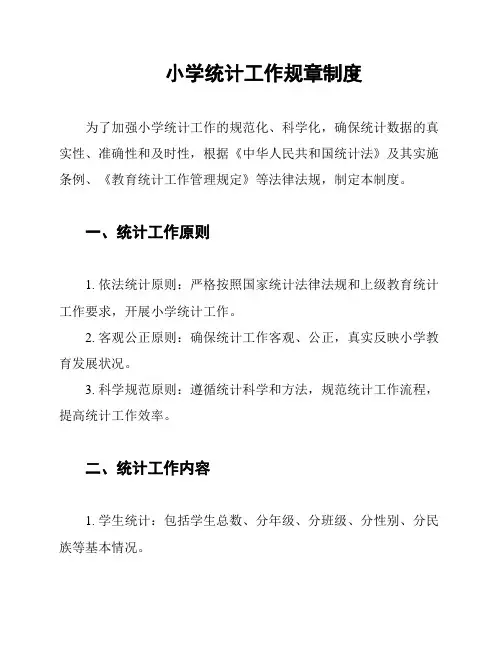 小学统计工作规章制度

为了加强小学统计工作的规范化、科学化，确保统计数据的真实性、准确性和及时性，根据《中华人民共和国统计法》及其实施条例、《教育统计工作管理规定》等法律法规，制定本制度。

一、统计工作原则

1. 依法统计原则：严格按照国家统计法律法规和上级教育统计工作要求，开展小学统计工作。

2. 客观公正原则：确保统计工作客观、公正，真实反映小学教育发展状况。

3. 科学规范原则：遵循统计科学和方法，规范统计工作流程，提高统计工作效率。

二、统计工作内容

1. 学生统计：包括学生总数、分年级、分班级、分性别、分民族等基本情况。